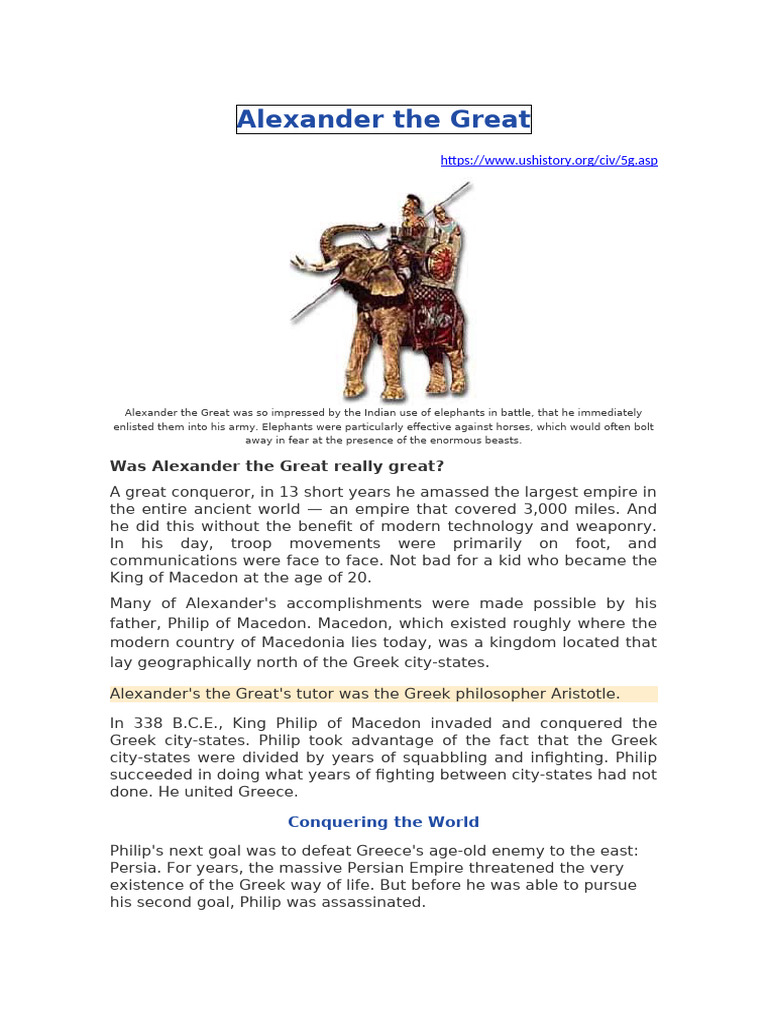 Alexander the Great

https://www.ushistory.org/civ/5g.asp

Alexander the Great was so impressed by the Indian use of elephants in battle, that he immediately enlisted them into his army. Elephants were particularly effective against horses, which would often bolt away in fear at the presence of the enormous beasts.

Was Alexander the Great really great?

A great conqueror, in 13 short years he amassed the largest empire in the entire ancient world — an empire that covered 3,000 miles. And he did this without the benefit of modern technology and weaponry. In his day, troop movements were primarily on foot, and communications were face to face. Not bad for a kid who became the King of Macedon at the age of 20.

Many of Alexander's accomplishments were made possible by his father, Philip of Macedon. Macedon, which existed roughly where the modern country of Macedonia lies today, was a kingdom located that lay geographically north of the Greek city-states.

Alexander's the Great's tutor was the Greek philosopher Aristotle.

In 338 B.C.E., King Philip of Macedon invaded and conquered the Greek city-states. Philip took advantage of the fact that the Greek city-states were divided by years of squabbling and infighting. Philip succeeded in doing what years of fighting between city-states had not done. He united Greece.

Conquering the World

Philip's next goal was to defeat Greece's age-old enemy to the east: Persia. For years, the massive Persian Empire threatened the very existence of the Greek way of life. But before he was able to pursue his second goal, Philip was assassinated.